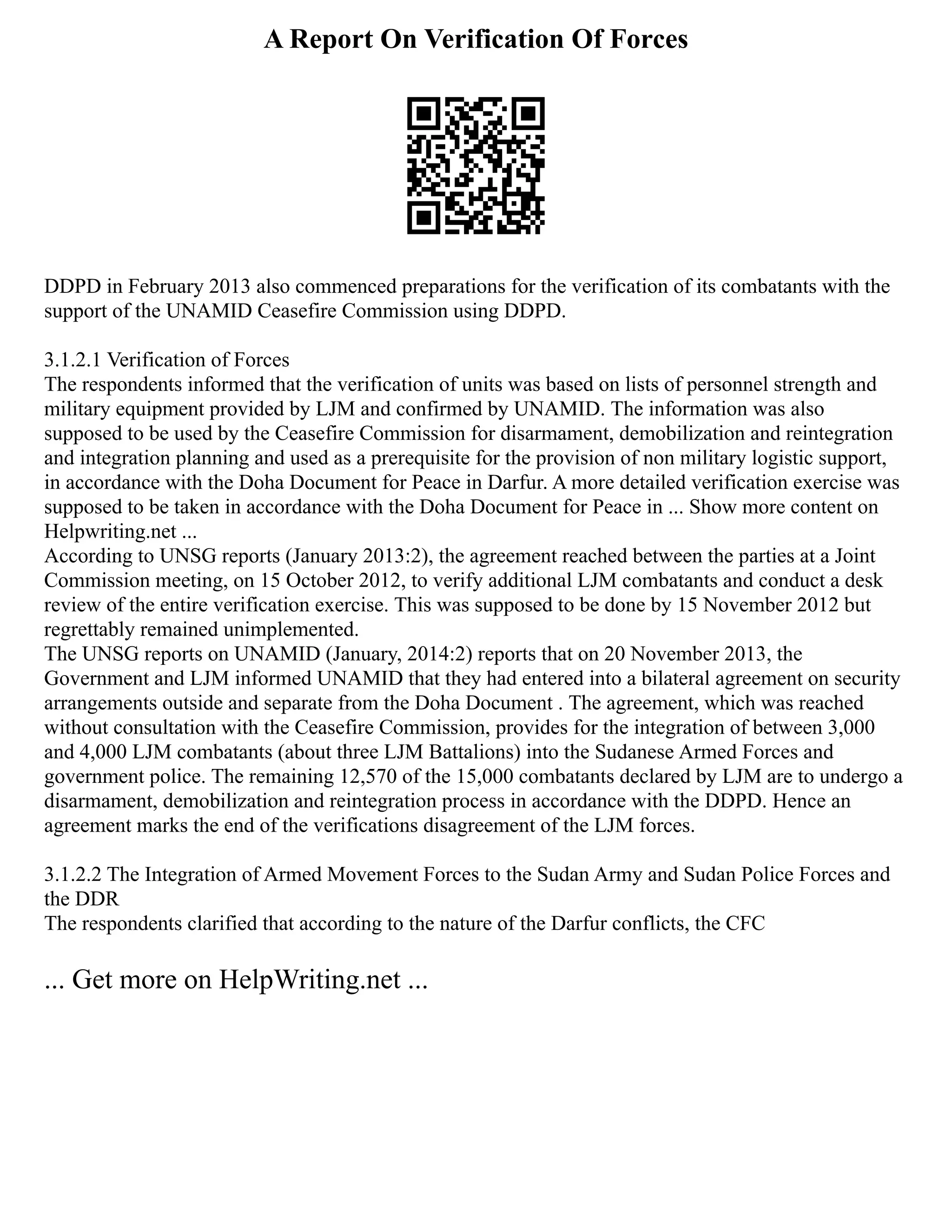 A Report On Verification Of Forces

DDPD in February 2013 also commenced preparations for the verification of its combatants with the support of the UNAMID Ceasefire Commission using DDPD.

3.1.2.1 Verification of Forces
The respondents informed that the verification of units was based on lists of personnel strength and military equipment provided by LJM and confirmed by UNAMID. The information was also supposed to be used by the Ceasefire Commission for disarmament, demobilization and reintegration and integration planning and used as a prerequisite for the provision of non military logistic support, in accordance with the Doha Document for Peace in Darfur. A more detailed verification exercise was supposed to be taken in accordance with the Doha Document for Peace in ... Show more content on Helpwriting.net ...
According to UNSG reports (January 2013:2), the agreement reached between the parties at a Joint Commission meeting, on 15 October 2012, to verify additional LJM combatants and conduct a desk review of the entire verification exercise. This was supposed to be done by 15 November 2012 but regrettably remained unimplemented.
The UNSG reports on UNAMID (January, 2014:2) reports that on 20 November 2013, the Government and LJM informed UNAMID that they had entered into a bilateral agreement on security arrangements outside and separate from the Doha Document . The agreement, which was reached without consultation with the Ceasefire Commission, provides for the integration of between 3,000 and 4,000 LJM combatants (about three LJM Battalions) into the Sudanese Armed Forces and government police. The remaining 12,570 of the 15,000 combatants declared by LJM are to undergo a disarmament, demobilization and reintegration process in accordance with the DDPD. Hence an agreement marks the end of the verifications disagreement of the LJM forces.

3.1.2.2 The Integration of Armed Movement Forces to the Sudan Army and Sudan Police Forces and the DDR
The respondents clarified that according to the nature of the Darfur conflicts, the CFC

... Get more on HelpWriting.net ...